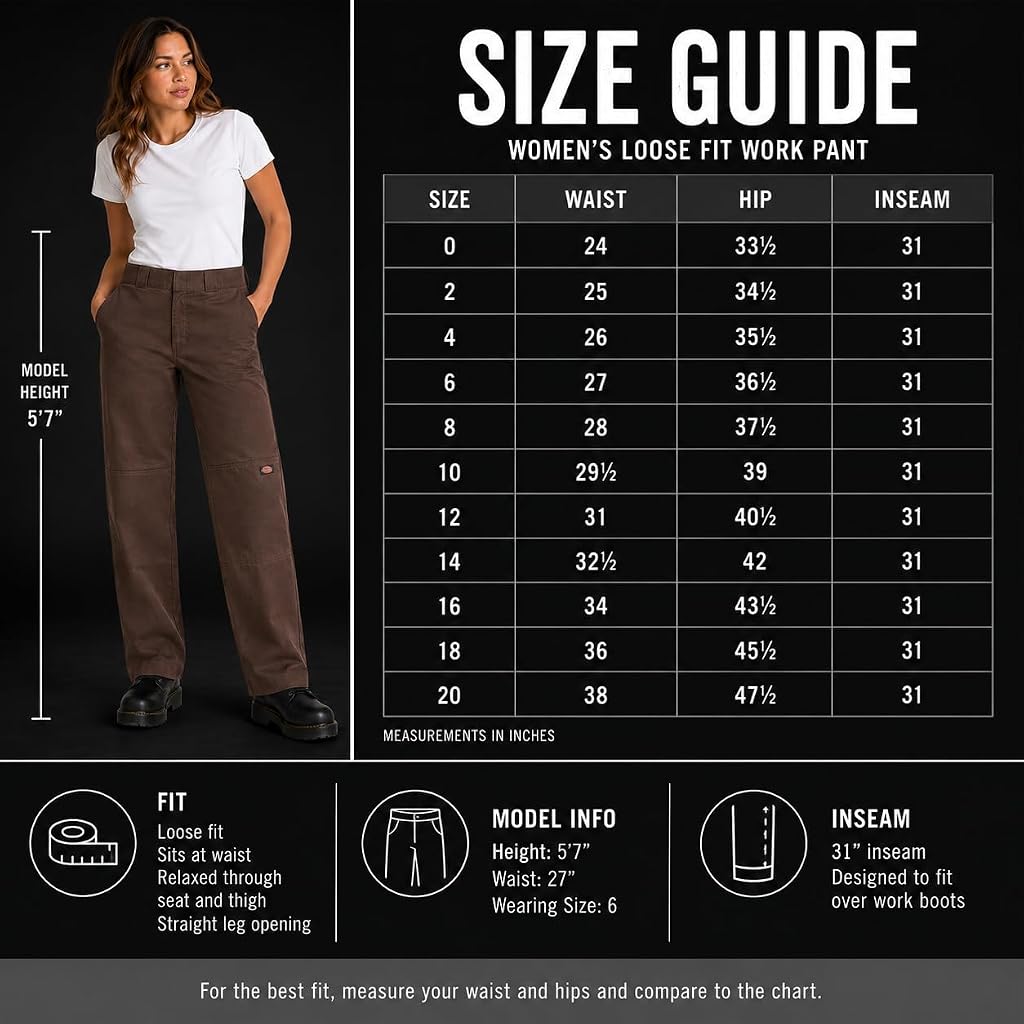 MODEL HEIGHT 5'7"

SIZE GUIDE

WOMEN'S LOOSE FIT WORK PANT

| SIZE | WAIST | HIP | INSEAM |
|---|---|---|---|
| 0 | 24 | 33½ | 31 |
| 2 | 25 | 34½ | 31 |
| 4 | 26 | 35½ | 31 |
| 6 | 27 | 36½ | 31 |
| 8 | 28 | 37½ | 31 |
| 10 | 29½ | 39 | 31 |
| 12 | 31 | 40½ | 31 |
| 14 | 32½ | 42 | 31 |
| 16 | 34 | 43½ | 31 |
| 18 | 36 | 45½ | 31 |
| 20 | 38 | 47½ | 31 |

MEASUREMENTS IN INCHES

FIT
Loose fit
Sits at waist
Relaxed through seat and thigh
Straight leg opening

MODEL INFO
Height: 5'7"
Waist: 27"
Wearing Size: 6

INSEAM
31" inseam
Designed to fit over work boots

For the best fit, measure your waist and hips and compare to the chart.